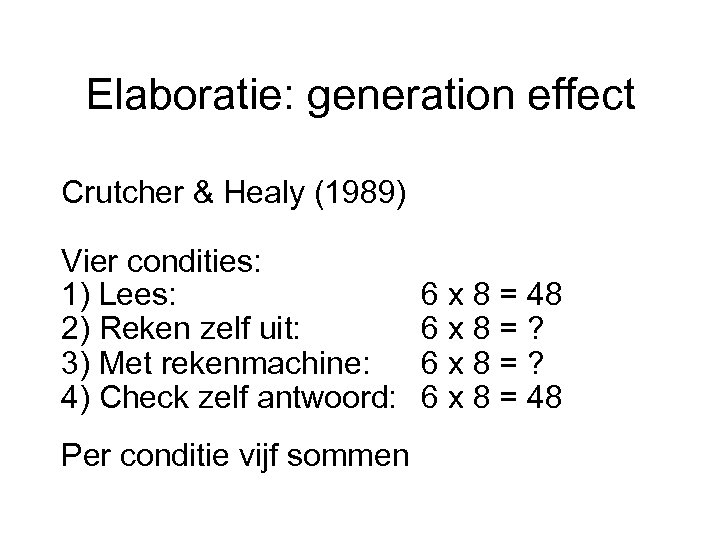 Elaboratie: generation effect

Crutcher & Healy (1989)

Vier condities:
1) Lees: $6 \times 8 = 48$
2) Reken zelf uit: $6 \times 8 = ?$
3) Met rekenmachine: $6 \times 8 = ?$
4) Check zelf antwoord: $6 \times 8 = 48$

Per conditie vijf sommen